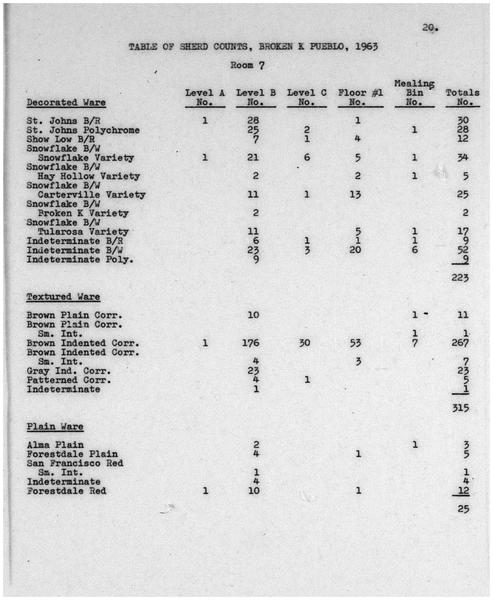 20.

TABLE OF SHERD COUNTS, BROKEN K PUEBLO, 1963

Room 7

| Decorated Ware | Level A No. | Level B No. | Level C No. | Floor #1 No. | Mealing Bin No. | Totals No. |
|---|---|---|---|---|---|---|
| St. Johns B/R | 1 | 28 | | 1 | | 30 |
| St. Johns Polychrome | | 25 | 2 | | 1 | 28 |
| Show Low B/R | | 7 | 1 | 4 | | 12 |
| Snowflake B/W Snowflake Variety | 1 | 21 | 6 | 5 | 1 | 34 |
| Snowflake B/W Hay Hollow Variety | | 2 | | 2 | 1 | 5 |
| Snowflake B/W Carterville Variety | | 11 | 1 | 13 | | 25 |
| Snowflake B/W Broken K Variety | | 2 | | | | 2 |
| Snowflake B/W Tularosa Variety | | 11 | | 5 | 1 | 17 |
| Indeterminate B/R | | 6 | 1 | 1 | 1 | 9 |
| Indeterminate B/W | | 23 | 3 | 20 | 6 | 52 |
| Indeterminate Poly. | | 9 | | | | 9 |
| | | | | | | 223 |
| Textured Ware | | | | | | |
| Brown Plain Corr. | | 10 | | | 1 | 11 |
| Brown Plain Corr. Sm. Int. | | | | | 1 | 1 |
| Brown Indented Corr. | 1 | 176 | 30 | 53 | 7 | 267 |
| Brown Indented Corr. Sm. Int. | | 4 | | 3 | | 7 |
| Gray Ind. Corr. | | 23 | | | | 23 |
| Patterned Corr. | | 4 | 1 | | | 5 |
| Indeterminate | | 1 | | | | 1 |
| | | | | | | 315 |
| Plain Ware | | | | | | |
| Alma Plain | | 2 | | | 1 | 3 |
| Forestdale Plain | | 4 | | 1 | | 5 |
| San Francisco Red Sm. Int. | | 1 | | | | 1 |
| Indeterminate | | 4 | | | | 4 |
| Forestdale Red | 1 | 10 | | 1 | | 12 |
| | | | | | | 25 |